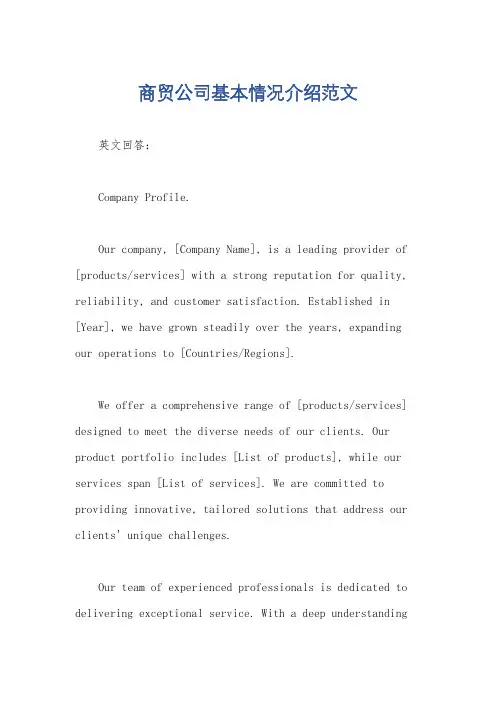 商贸公司基本情况介绍范文

英文回答:

Company Profile.

Our company, [Company Name], is a leading provider of [products/services] with a strong reputation for quality, reliability, and customer satisfaction. Established in [Year], we have grown steadily over the years, expanding our operations to [Countries/Regions].

We offer a comprehensive range of [products/services] designed to meet the diverse needs of our clients. Our product portfolio includes [List of products], while our services span [List of services]. We are committed to providing innovative, tailored solutions that address our clients' unique challenges.

Our team of experienced professionals is dedicated to delivering exceptional service. With a deep understanding